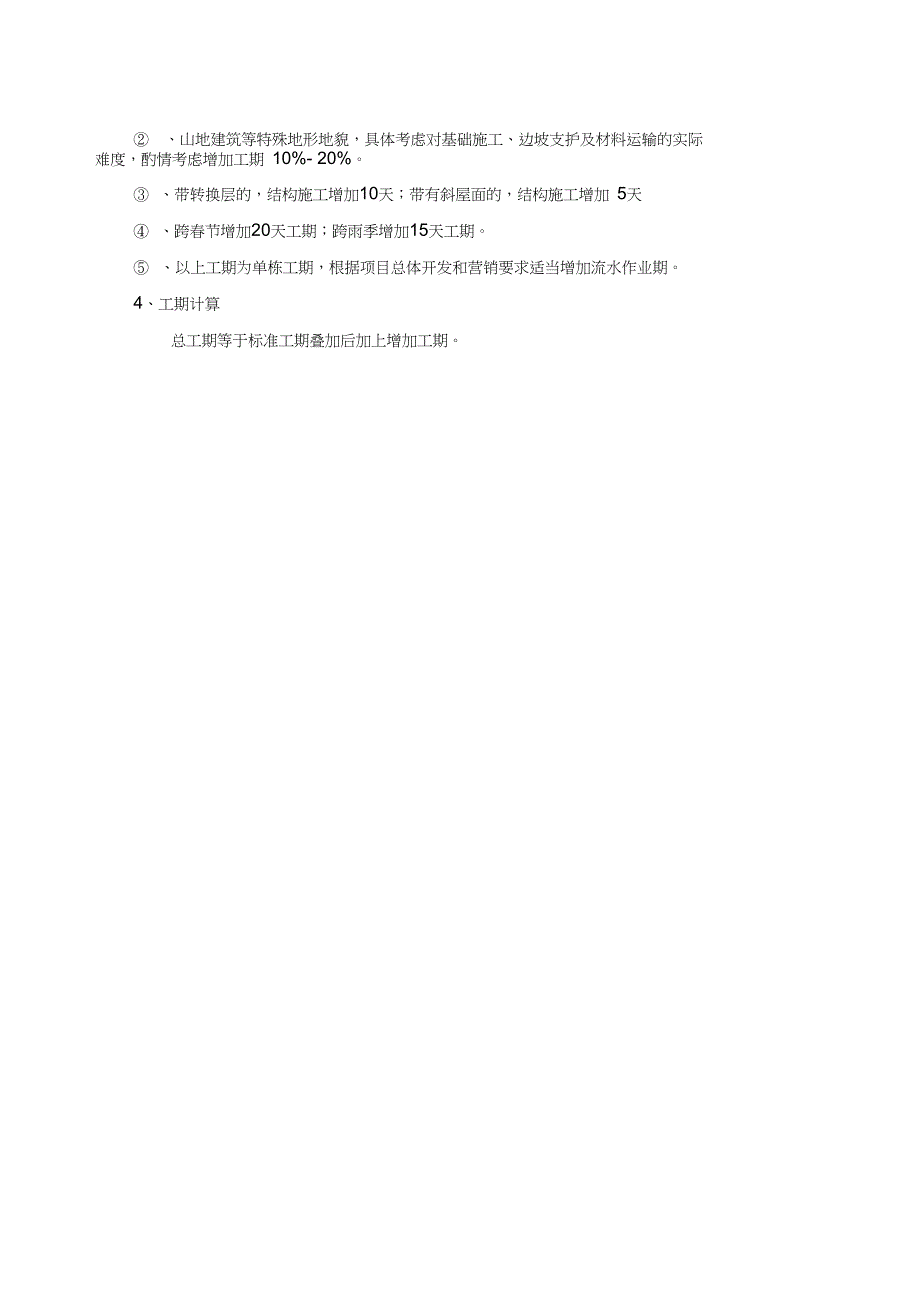 ② 、山地建筑等特殊地形地貌，具体考虑对基础施工、边坡支护及材料运输的实际难度，酌情考虑增加工期 10%- 20%。

③ 、带转换层的，结构施工增加10天；带有斜屋面的，结构施工增加 5天

④ 、跨春节增加20天工期；跨雨季增加15天工期。

⑤ 、以上工期为单栋工期，根据项目总体开发和营销要求适当增加流水作业期。

4、工期计算

总工期等于标准工期叠加后加上增加工期。